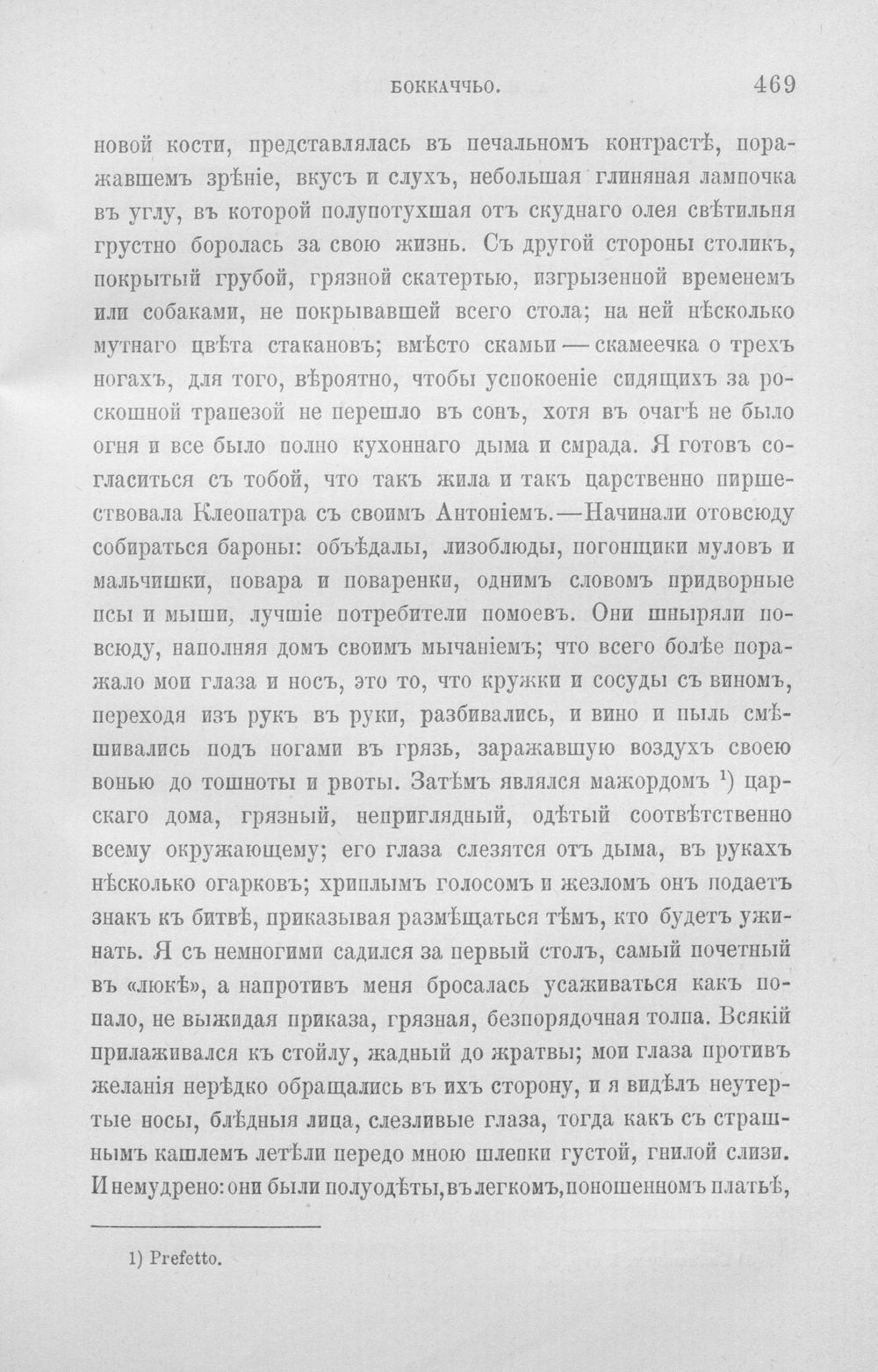 БОККАЧЧЬО. 469

новой кости, представлялась въ печальномъ контрастѣ, поражавшемъ зрѣніе, вкусъ и слухъ, небольшая глиняная лампочка въ углу, въ которой полупотухшая отъ скуднаго олея свѣтильня грустно боролась за свою жизнь. Съ другой стороны столикъ, покрытый грубой, грязной скатертью, изгрызенной временемъ или собаками, не покрывавшей всего стола; на ней нѣсколько мутнаго цвѣта стакановъ; вмѣсто скамьи — скамеечка о трехъ ногахъ, для того, вѣроятно, чтобы успокоеніе сидящихъ за роскошной трапезой не перешло въ сонъ, хотя въ очагѣ не было огня и все было полно кухоннаго дыма и смрада. Я готовъ согласиться съ тобой, что такъ жила и такъ царственно пиршествовала Клеопатра съ своимъ Антоніемъ.—Начинали отовсюду собираться бароны: объѣдалы, лизоблюды, погонщики муловъ и мальчишки, повара и поваренки, однимъ словомъ придворные псы и мыши, лучшіе потребители помоевъ. Они шныряли повсюду, наполняя домъ своимъ мычаніемъ; что всего болѣе поражало мои глаза и носъ, это то, что кружки и сосуды съ виномъ, переходя изъ рукъ въ руки, разбивались, и вино и пыль смѣшивались подъ ногами въ грязь, заражавшую воздухъ своею вонью до тошноты и рвоты. Затѣмъ являлся мажордомъ $^{1}$) царскаго дома, грязный, неприглядный, одѣтый соотвѣтственно всему окружающему; его глаза слезятся отъ дыма, въ рукахъ нѣсколько огарковъ; хриплымъ голосомъ и жезломъ онъ подаетъ знакъ къ битвѣ, приказывая размѣщаться тѣмъ, кто будетъ ужинать. Я съ немногими садился за первый столъ, самый почетный въ «люкѣ», а напротивъ меня бросалась усаживаться какъ попало, не выжидая приказа, грязная, безпорядочная толпа. Всякій прилаживался къ стойлу, жадный до жратвы; мои глаза противъ желанія нерѣдко обращались въ ихъ сторону, и я видѣлъ неутертые носы, блѣдныя лица, слезливые глаза, тогда какъ съ страшнымъ кашлемъ летѣли передо мною шлепки густой, гнилой слизи. И немудрено: они были полуодѣты, въ легкомъ, поношенномъ платьѣ,

1) Prefetto.